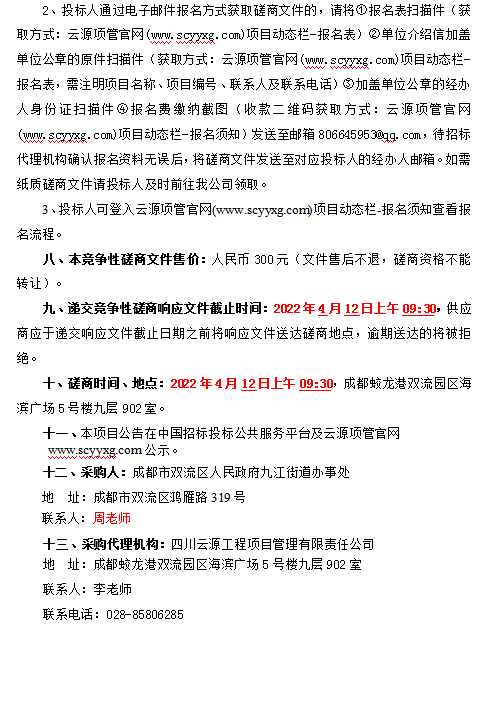 2、投标人通过电子邮件报名方式获取磋商文件的，请将①报名表扫描件（获取方式：云源项管官网(www.scyyxg.com)项目动态栏-报名表）②单位介绍信加盖单位公章的原件扫描件（获取方式：云源项管官网(www.scyyxg.com)项目动态栏-报名表，需注明项目名称、项目编号、联系人及联系电话）③加盖单位公章的经办人身份证扫描件④报名费缴纳截图（收款二维码获取方式：云源项管官网(www.scyyxg.com)项目动态栏-报名须知）发送至邮箱806645953@qq.com，待招标代理机构确认报名资料无误后，将磋商文件发送至对应投标人的经办人邮箱。如需纸质磋商文件请投标人及时前往我公司领取。

3、投标人可登入云源项管官网(www.scyyxg.com)项目动态栏-报名须知查看报名流程。

八、本竞争性磋商文件售价：人民币 300元（文件售后不退，磋商资格不能转让）。

九、递交竞争性磋商响应文件截止时间：2022年4月12日上午09:30，供应商应于递交响应文件截止日期之前将响应文件送达磋商地点，逾期送达的将被拒绝。

十、磋商时间、地点：2022年4月12日上午09:30，成都蛟龙港双流园区海滨广场5号楼九层902室。

十一、本项目公告在中国招标投标公共服务平台及云源项管官网www.scyyxg.com公示。

十二、采购人：成都市双流区人民政府九江街道办事处

地 址：成都市双流区鸿雁路319号

联系人：周老师

十三、采购代理机构：四川云源工程项目管理有限责任公司

地 址：成都蛟龙港双流园区海滨广场5号楼九层902室

联系人：李老师

联系电话：028-85806285